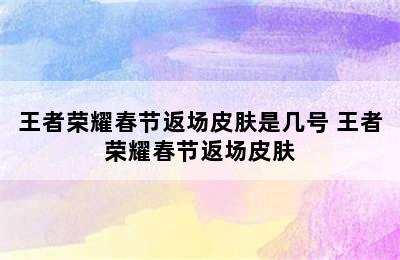 王者荣耀春节返场皮肤是几号 王者荣耀春节返场皮肤